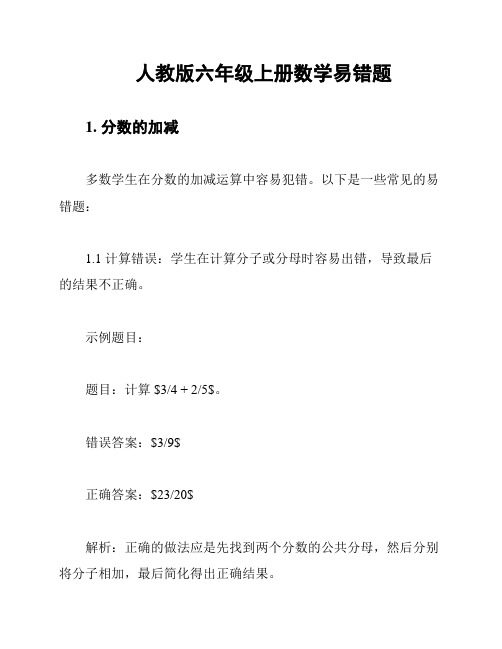 人教版六年级上册数学易错题

1. 分数的加减

多数学生在分数的加减运算中容易犯错。以下是一些常见的易错题：

1.1 计算错误：学生在计算分子或分母时容易出错，导致最后的结果不正确。

示例题目：

题目：计算 \$3/4 + 2/5\$。

错误答案：\$3/9\$

正确答案：\$23/20\$

解析：正确的做法应是先找到两个分数的公共分母，然后分别将分子相加，最后简化得出正确结果。